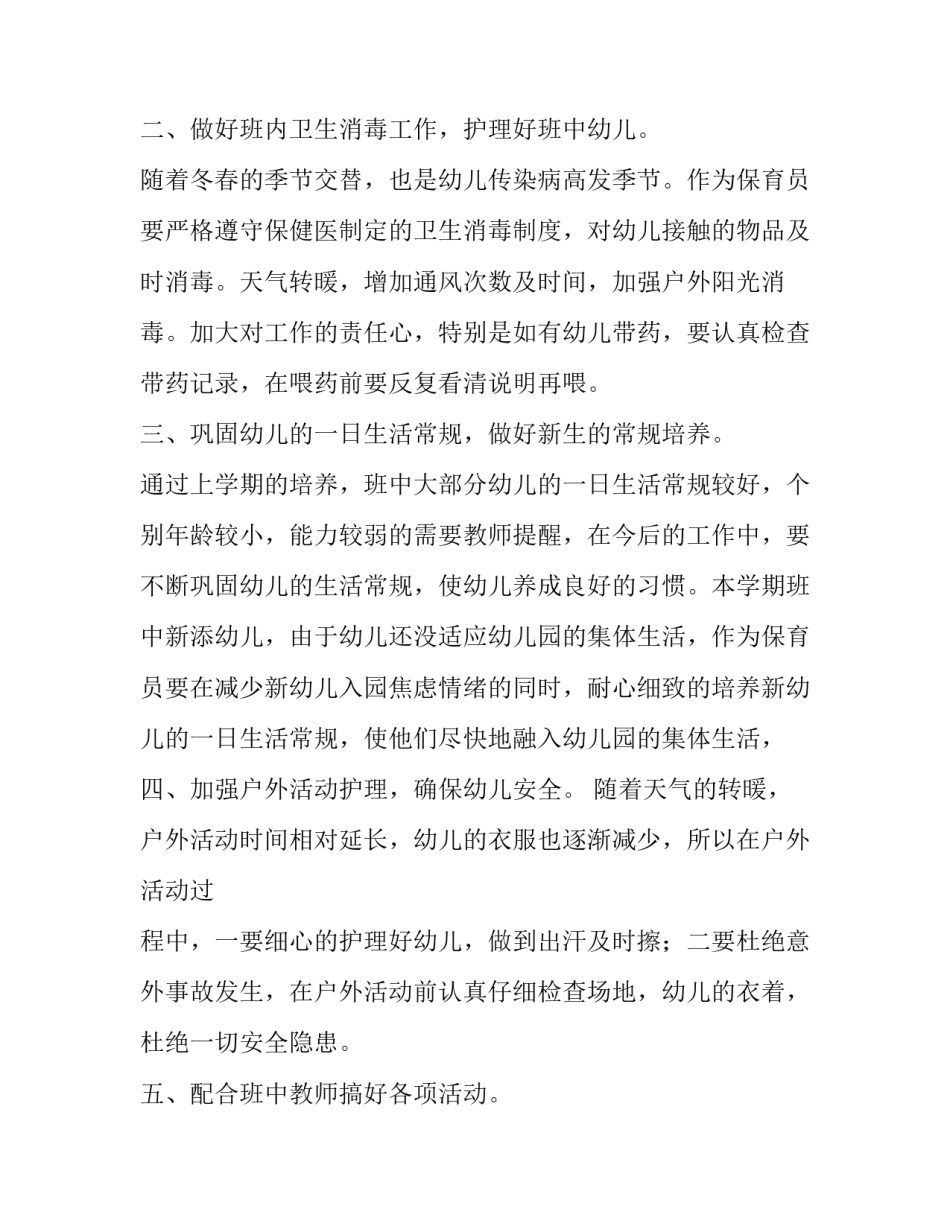 二、做好班内卫生消毒工作，护理好班中幼儿。

随着冬春的季节交替，也是幼儿传染病高发季节。作为保育员要严格遵守保健医制定的卫生消毒制度，对幼儿接触的物品及时消毒。天气转暖，增加通风次数及时间，加强户外阳光消毒。加大对工作的责任心，特别是如有幼儿带药，要认真检查带药记录，在喂药前要反复看清说明再喂。

三、巩固幼儿的一日生活常规，做好新生的常规培养。

通过上学期的培养，班中大部分幼儿的一日生活常规较好，个别年龄较小，能力较弱的需要教师提醒，在今后的工作中，要不断巩固幼儿的生活常规，使幼儿养成良好的习惯。本学期班中新添幼儿，由于幼儿还没适应幼儿园的集体生活，作为保育员要在减少新幼儿入园焦虑情绪的同时，耐心细致的培养新幼儿的一日生活常规，使他们尽快地融入幼儿园的集体生活，

四、加强户外活动护理，确保幼儿安全。 随着天气的转暖，户外活动时间相对延长，幼儿的衣服也逐渐减少，所以在户外活动过

程中，一要细心的护理好幼儿，做到出汗及时擦；二要杜绝意外事故发生，在户外活动前认真仔细检查场地，幼儿的衣着，杜绝一切安全隐患。

五、配合班中教师搞好各项活动。